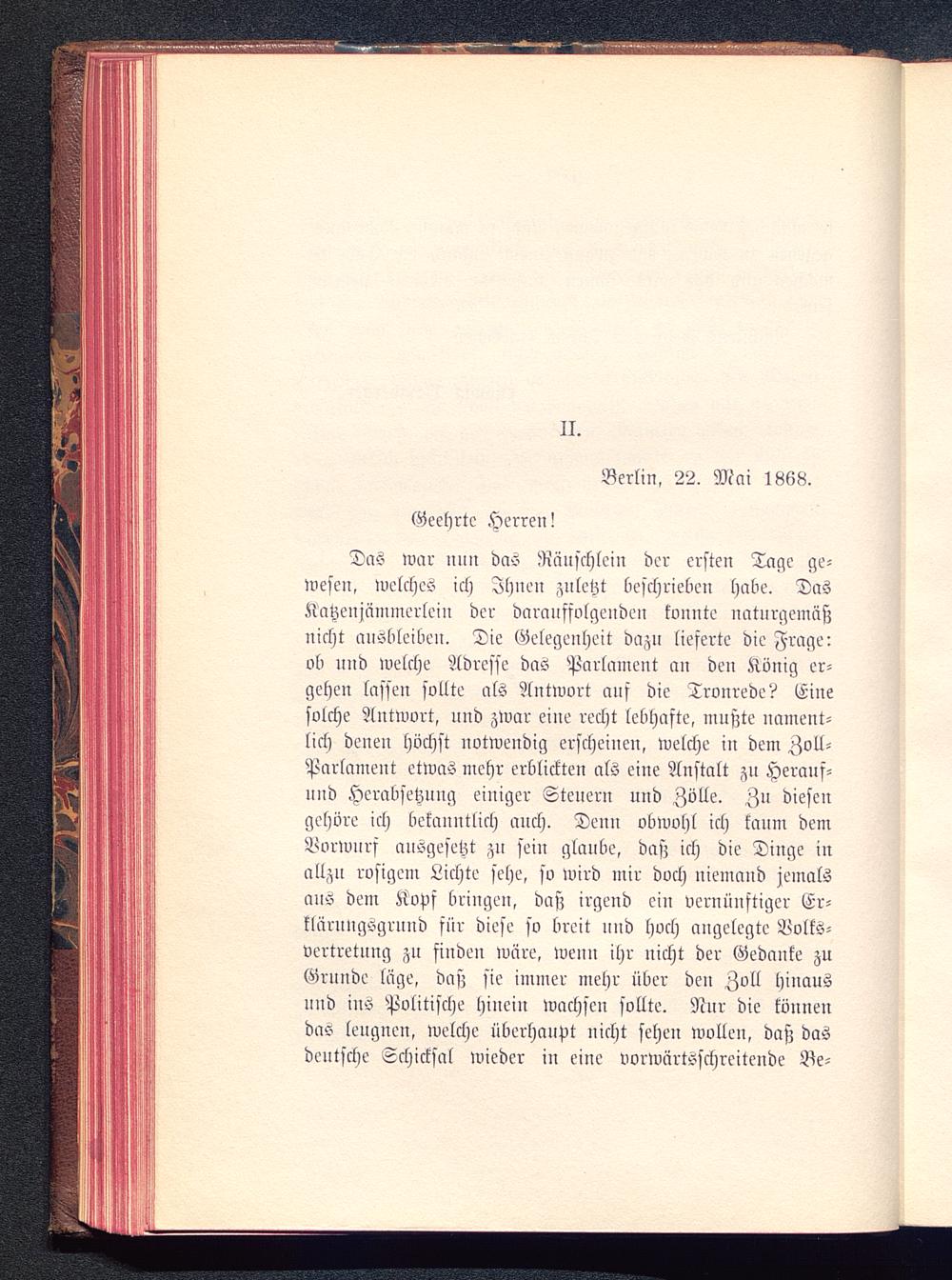 II.

Berlin, 22. Mai 1868.

Geehrte Herren!

Das war nun das Räuschlein der ersten Tage gewesen, welches ich Ihnen zuletzt beschrieben habe. Das Katzenjämmerlein der darauffolgenden konnte naturgemäß nicht ausbleiben. Die Gelegenheit dazu lieferte die Frage: ob und welche Adresse das Parlament an den König ergehen lassen sollte als Antwort auf die Tronrede? Eine solche Antwort, und zwar eine recht lebhafte, mußte namentlich denen höchst notwendig erscheinen, welche in dem Zoll-Parlament etwas mehr erblickten als eine Anstalt zu Herauf- und Herabsetzung einiger Steuern und Zölle. Zu diesen gehöre ich bekanntlich auch. Denn obwohl ich kaum dem Vorwurf ausgesetzt zu sein glaube, daß ich die Dinge in allzu rosigem Lichte sehe, so wird mir doch niemand jemals aus dem Kopf bringen, daß irgend ein vernünftiger Erklärungsgrund für diese so breit und hoch angelegte Volksvertretung zu finden wäre, wenn ihr nicht der Gedanke zu Grunde läge, daß sie immer mehr über den Zoll hinaus und ins Politische hinein wachsen sollte. Nur die können das leugnen, welche überhaupt nicht sehen wollen, daß das deutsche Schicksal wieder in eine vorwärtsschreitende Be-